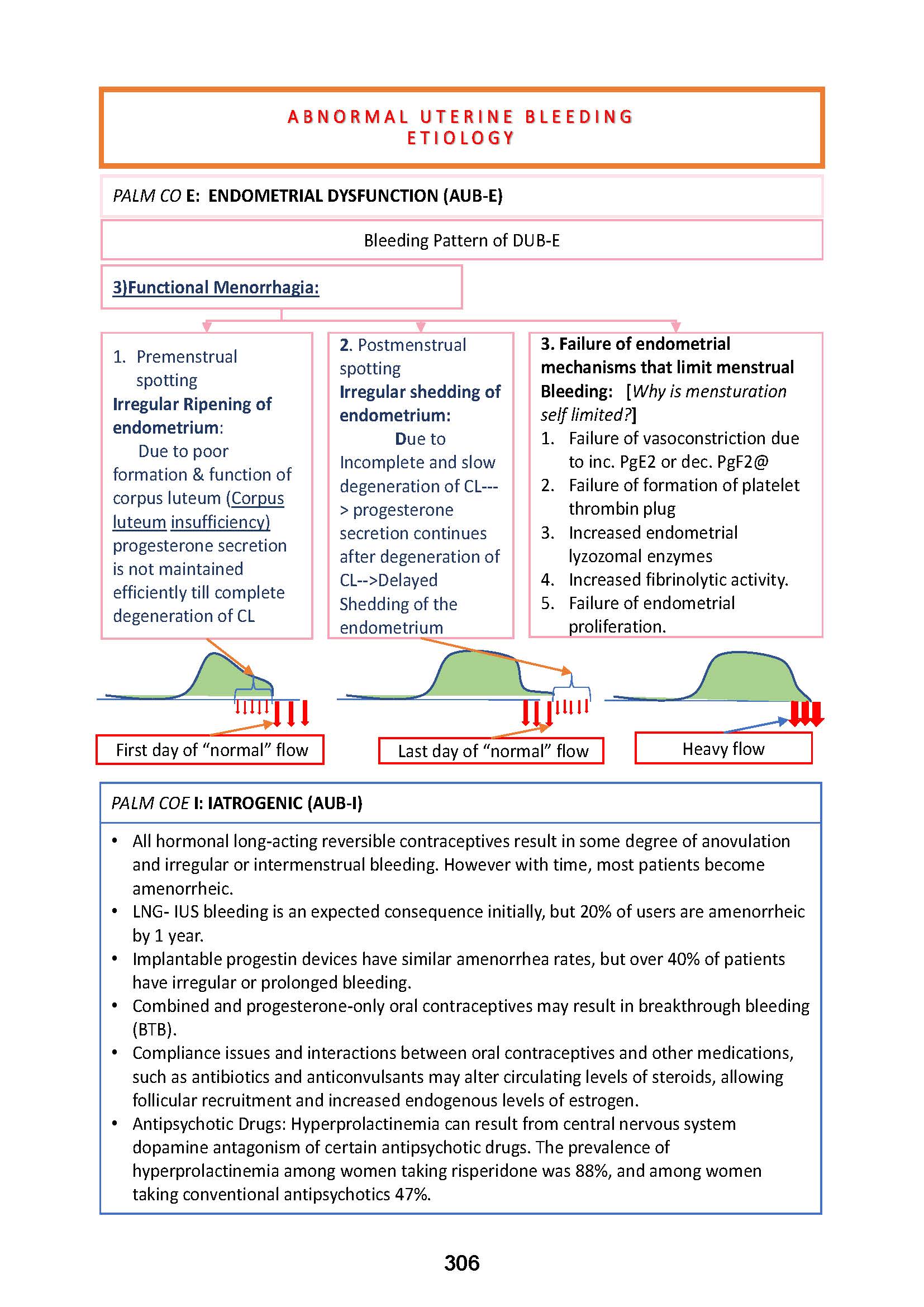 ABNORMAL UTERINE BLEEDING
ETIOLOGY

PALM CO E: ENDOMETRIAL DYSFUNCTION (AUB-E)

Bleeding Pattern of DUB-E

3)Functional Menorrhagia:

1. Premenstrual spotting
Irregular Ripening of endometrium:
Due to poor formation & function of corpus luteum (Corpus luteum insufficiency) progesterone secretion is not maintained efficiently till complete degeneration of CL

2. Postmenstrual spotting
Irregular shedding of endometrium:
Due to Incomplete and slow degeneration of CL---> progesterone secretion continues after degeneration of CL-->Delayed Shedding of the endometrium

3. Failure of endometrial mechanisms that limit menstrual Bleeding: [Why is mensturation self limited?]
1. Failure of vasoconstriction due to inc. PgE2 or dec. PgF2@
2. Failure of formation of platelet thrombin plug
3. Increased endometrial lyzozomal enzymes
4. Increased fibrinolytic activity.
5. Failure of endometrial proliferation.

First day of “normal” flow

Last day of “normal” flow

Heavy flow

PALM COE I: IATROGENIC (AUB-I)

• All hormonal long-acting reversible contraceptives result in some degree of anovulation and irregular or intermenstrual bleeding. However with time, most patients become amenorrheic.
• LNG- IUS bleeding is an expected consequence initially, but 20% of users are amenorrheic by 1 year.
• Implantable progestin devices have similar amenorrhea rates, but over 40% of patients have irregular or prolonged bleeding.
• Combined and progesterone-only oral contraceptives may result in breakthrough bleeding (BTB).
• Compliance issues and interactions between oral contraceptives and other medications, such as antibiotics and anticonvulsants may alter circulating levels of steroids, allowing follicular recruitment and increased endogenous levels of estrogen.
• Antipsychotic Drugs: Hyperprolactinemia can result from central nervous system dopamine antagonism of certain antipsychotic drugs. The prevalence of hyperprolactinemia among women taking risperidone was 88%, and among women taking conventional antipsychotics 47%.

306